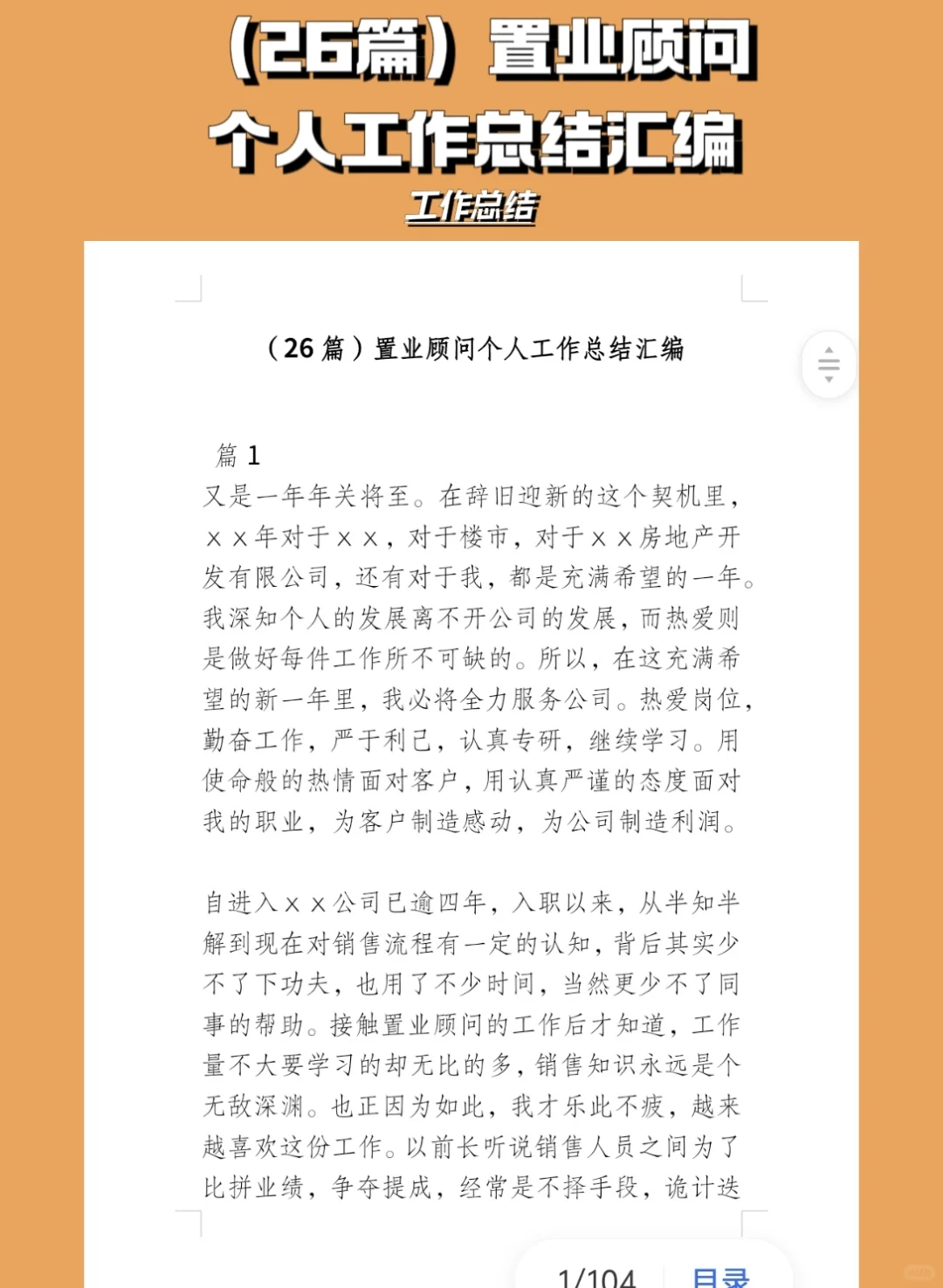 （26篇）置业顾问个人工作总结汇编

工作总结

（26 篇）置业顾问个人工作总结汇编

篇 1

又是一年年关将至。在辞旧迎新的这个契机里，××年对于××，对于楼市，对于××房地产开发有限公司，还有对于我，都是充满希望的一年。我深知个人的发展离不开公司的发展，而热爱则是做好每件工作所不可缺的。所以，在这充满希望的新一年里，我必将全力服务公司。热爱岗位，勤奋工作，严于利己，认真专研，继续学习。用使命般的热情面对客户，用认真严谨的态度面对我的职业，为客户制造感动，为公司制造利润。

自进入××公司已逾四年，入职以来，从半知半解到现在对销售流程有一定的认知，背后其实少不了下功夫，也用了不少时间，当然更少不了同事的帮助。接触置业顾问的工作后才知道，工作量不大要学习的却无比的多，销售知识永远是个无敌深渊。也正因为如此，我才乐此不疲，越来越喜欢这份工作。以前长听说销售人员之间为了比拼业绩，争夺提成，经常是不择手段，诡计迭

1/104 目录